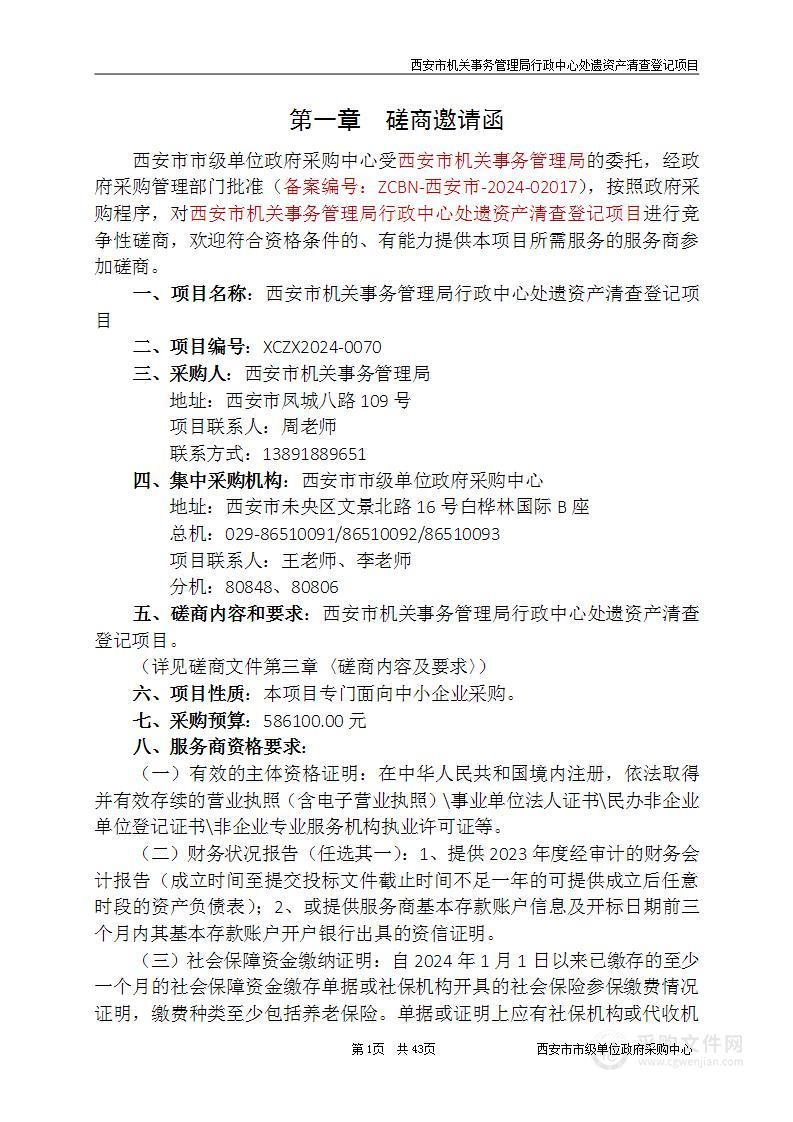 西安市机关事务管理局行政中心处遗资产清查登记项目

第一章　磋商邀请函

西安市市级单位政府采购中心受西安市机关事务管理局的委托，经政府采购管理部门批准（备案编号：ZCBN-西安市-2024-02017），按照政府采购程序，对西安市机关事务管理局行政中心处遗资产清查登记项目进行竞争性磋商，欢迎符合资格条件的、有能力提供本项目所需服务的服务商参加磋商。

一、项目名称：西安市机关事务管理局行政中心处遗资产清查登记项目

二、项目编号：XCZX2024-0070

三、采购人：西安市机关事务管理局

地址：西安市凤城八路109号

项目联系人：周老师

联系方式：13891889651

四、集中采购机构：西安市市级单位政府采购中心

地址：西安市未央区文景北路16号白桦林国际B座

总机：029-86510091/86510092/86510093

项目联系人：王老师、李老师

分机：80848、80806

五、磋商内容和要求：西安市机关事务管理局行政中心处遗资产清查登记项目。

（详见磋商文件第三章〈磋商内容及要求〉）

六、项目性质：本项目专门面向中小企业采购。

七、采购预算：586100.00元

八、服务商资格要求：

（一）有效的主体资格证明：在中华人民共和国境内注册，依法取得并有效存续的营业执照（含电子营业执照）\事业单位法人证书\民办非企业单位登记证书\非企业专业服务机构执业许可证等。

（二）财务状况报告（任选其一）：1、提供2023年度经审计的财务会计报告（成立时间至提交投标文件截止时间不足一年的可提供成立后任意时段的资产负债表）；2、或提供服务商基本存款账户信息及开标日期前三个月内其基本存款账户开户银行出具的资信证明。

（三）社会保障资金缴纳证明：自2024年1月1日以来已缴存的至少一个月的社会保障资金缴存单据或社保机构开具的社会保险参保缴费情况证明，缴费种类至少包括养老保险。单据或证明上应有社保机构或代收机

第1页　共43页　西安市市级单位政府采购中心